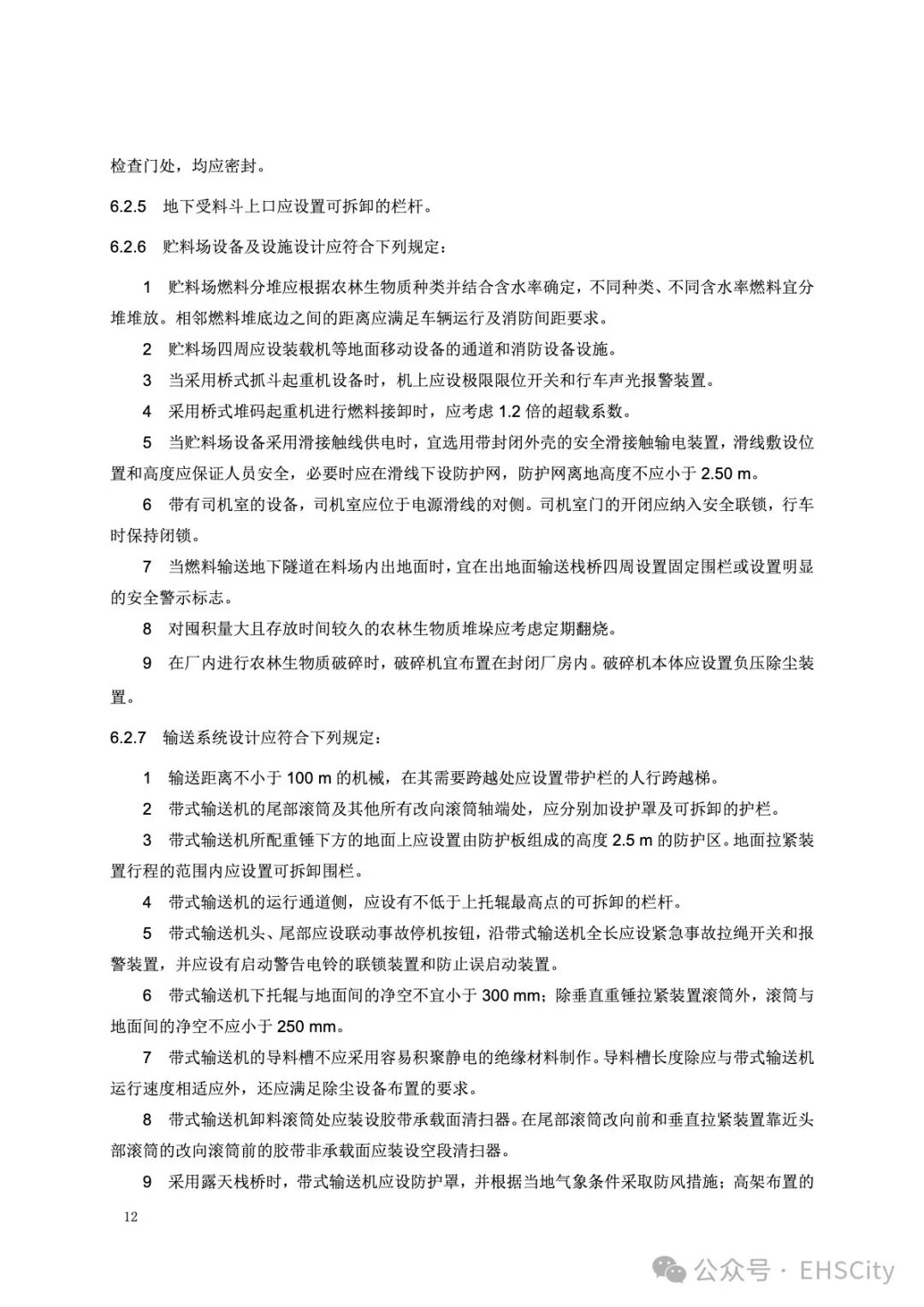 检查门处，均应密封。

6.2.5　地下受料斗上口应设置可拆卸的栏杆。

6.2.6　贮料场设备及设施设计应符合下列规定：

1　贮料场燃料分堆应根据农林生物质种类并结合含水率确定，不同种类、不同含水率燃料宜分堆堆放。相邻燃料堆底边之间的距离应满足车辆运行及消防间距要求。

2　贮料场四周应设装载机等地面移动设备的通道和消防设备设施。

3　当采用桥式抓斗起重机设备时，机上应设极限限位开关和行车声光报警装置。

4　采用桥式堆码起重机进行燃料接卸时，应考虑 1.2 倍的超载系数。

5　当贮料场设备采用滑接触线供电时，宜选用带封闭外壳的安全滑接触输电装置，滑线敷设位置和高度应保证人员安全，必要时应在滑线下设防护网，防护网离地高度不应小于 2.50 m。

6　带有司机室的设备，司机室应位于电源滑线的对侧。司机室门的开闭应纳入安全联锁，行车时保持闭锁。

7　当燃料输送地下隧道在料场内出地面时，宜在出地面输送栈桥四周设置固定围栏或设置明显的安全警示标志。

8　对囤积量大且存放时间较久的农林生物质堆垛应考虑定期翻烧。

9　在厂内进行农林生物质破碎时，破碎机宜布置在封闭厂房内。破碎机本体应设置负压除尘装置。

6.2.7　输送系统设计应符合下列规定：

1　输送距离不小于 100 m 的机械，在其需要跨越处应设置带护栏的人行跨越梯。

2　带式输送机的尾部滚筒及其他所有改向滚筒轴端处，应分别加设护罩及可拆卸的护栏。

3　带式输送机所配重锤下方的地面上应设置由防护板组成的高度 2.5 m 的防护区。地面拉紧装置行程的范围内应设置可拆卸围栏。

4　带式输送机的运行通道侧，应设有不低于上托辊最高点的可拆卸的栏杆。

5　带式输送机头、尾部应设联动事故停机按钮，沿带式输送机全长应设紧急事故拉绳开关和报警装置，并应设有启动警告电铃的联锁装置和防止误启动装置。

6　带式输送机下托辊与地面间的净空不宜小于 300 mm；除垂直重锤拉紧装置滚筒外，滚筒与地面间的净空不应小于 250 mm。

7　带式输送机的导料槽不应采用容易积聚静电的绝缘材料制作。导料槽长度除应与带式输送机运行速度相适应外，还应满足除尘设备布置的要求。

8　带式输送机卸料滚筒处应装设胶带承载面清扫器。在尾部滚筒改向前和垂直拉紧装置靠近头部滚筒的改向滚筒前的胶带非承载面应装设空段清扫器。

9　采用露天栈桥时，带式输送机应设防护罩，并根据当地气象条件采取防风措施；高架布置的

12

公众号 · EHSCity